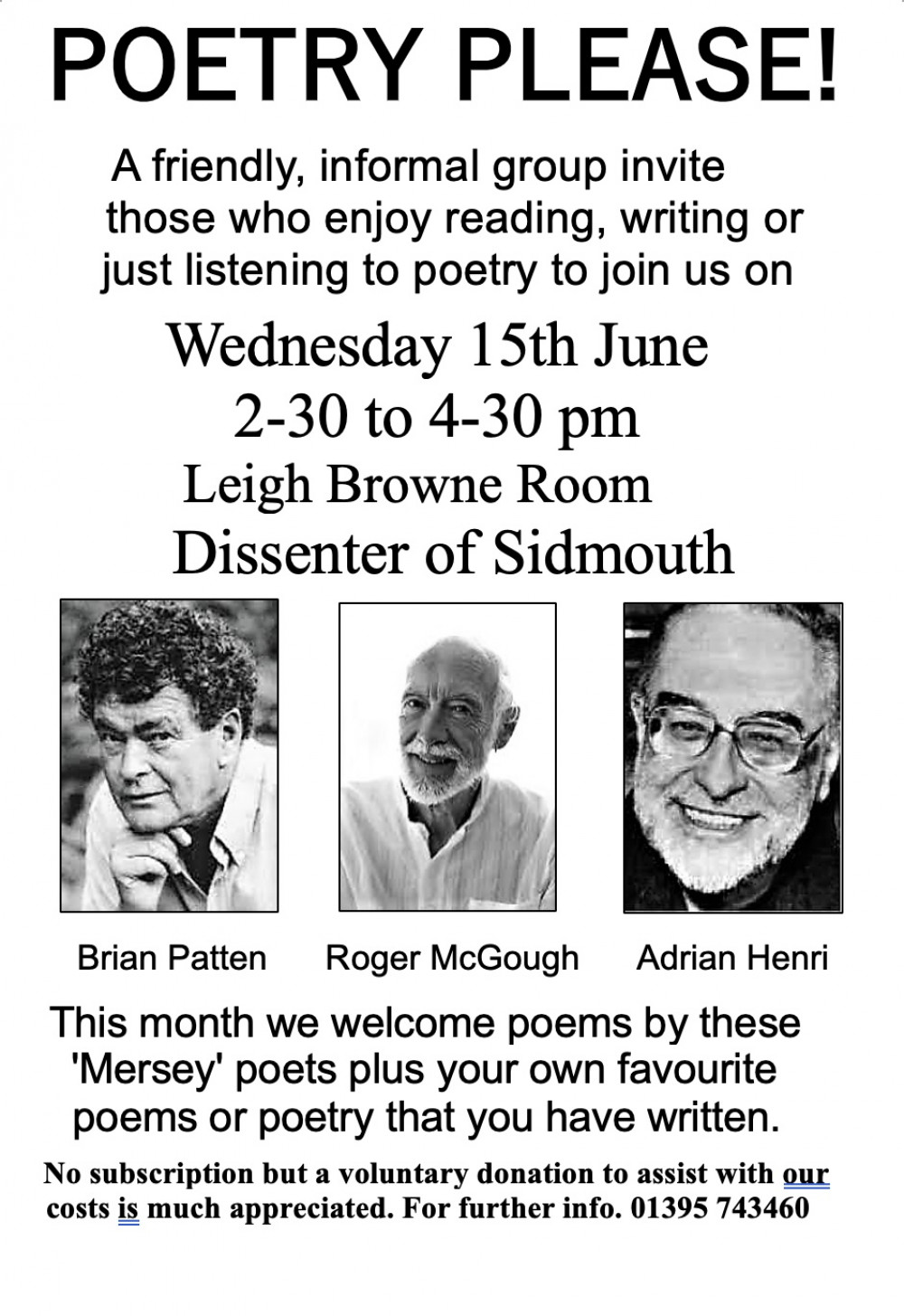 POETRY PLEASE!

A friendly, informal group invite those who enjoy reading, writing or just listening to poetry to join us on

Wednesday 15th June
2-30 to 4-30 pm
Leigh Browne Room
Dissenter of Sidmouth

Brian Patten Roger McGough Adrian Henri

This month we welcome poems by these 'Mersey' poets plus your own favourite poems or poetry that you have written.

No subscription but a voluntary donation to assist with our costs is much appreciated. For further info. 01395 743460